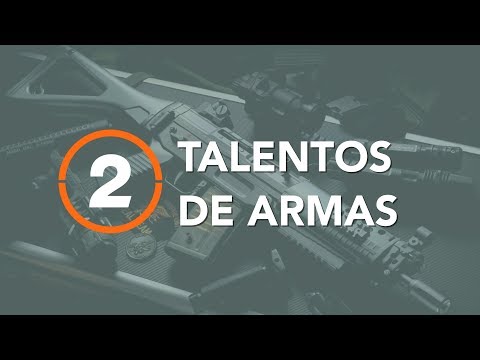 2
TALENTOS
DE ARMAS